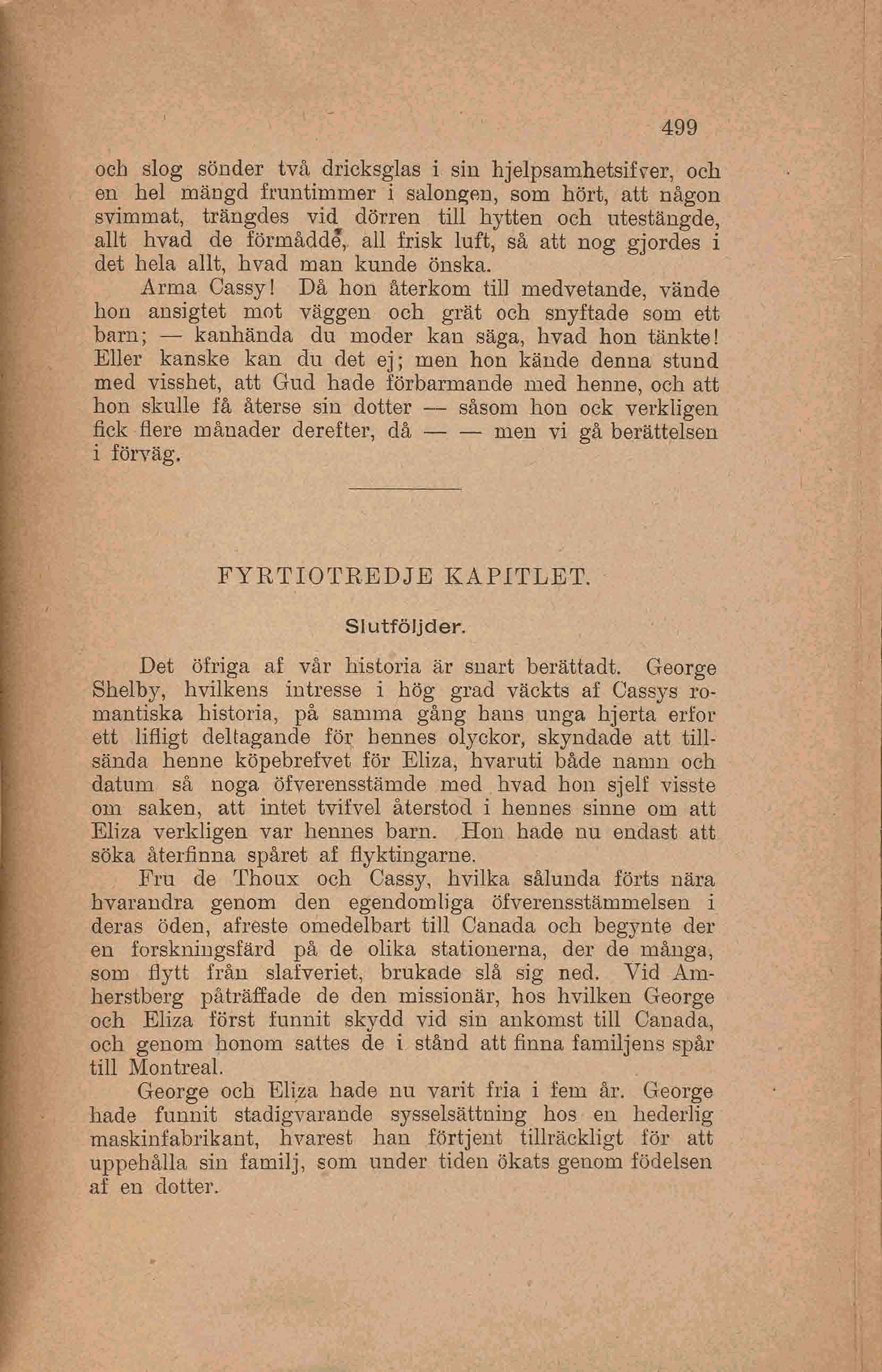 499

och slog sönder två dricksglas i sin hjelpsamhetsifver, och en hel mängd fruntimmer i salongen, som hört, att någon svimmat, trängdes vid dörren till hytten och utestängde, allt hvad de förmådde, all frisk luft, så att nog gjordes i det hela allt, hvad man kunde önska.

Arma Cassy! Då hon återkom till medvetande, vände hon ansigtet mot väggen och grät och snyftade som ett barn; — kanhända du moder kan säga, hvad hon tänkte! Eller kanske kan du det ej; men hon kände denna stund med visshet, att Gud hade förbarmande med henne, och att hon skulle få återse sin dotter — såsom hon ock verkligen fick flere månader derefter, då — — men vi gå berättelsen i förväg.

FYRTIOTREDJE KAPITLET.

Slutföljder.

Det öfriga af vår historia är snart berättadt. George Shelby, hvilkens intresse i hög grad väckts af Cassys romantiska historia, på samma gång hans unga hjerta erfor ett lifligt deltagande för hennes olyckor, skyndade att tillsända henne köpebrefvet för Eliza, hvaruti både namn och datum så noga öfverensstämde med hvad hon sjelf visste om saken, att intet tvifvel återstod i hennes sinne om att Eliza verkligen var hennes barn. Hon hade nu endast att söka återfinna spåret af flyktingarne.

Fru de Thoux och Cassy, hvilka sålunda förts nära hvarandra genom den egendomliga öfverensstämmelsen i deras öden, afreste omedelbart till Canada och begynte der en forskningsfärd på de olika stationerna, der de många, som flytt från slafveriet, brukade slå sig ned. Vid Amherstberg påträffade de den missionär, hos hvilken George och Eliza först funnit skydd vid sin ankomst till Canada, och genom honom sattes de i stånd att finna familjens spår till Montreal.

George och Eliza hade nu varit fria i fem år. George hade funnit stadigvarande sysselsättning hos en hederlig maskinfabrikant, hvarest han förtjent tillräckligt för att uppehålla sin familj, som under tiden ökats genom födelsen af en dotter.